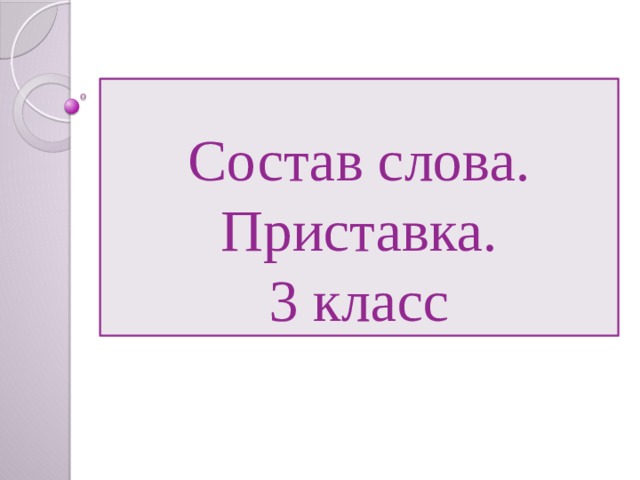 Состав слова.
Приставка.
3 класс